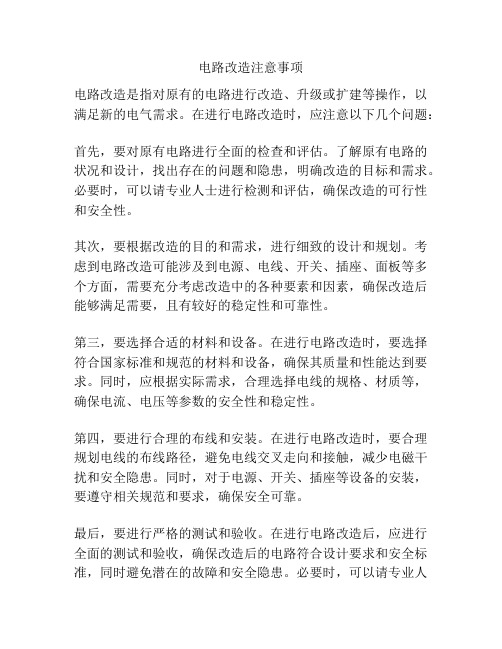 电路改造注意事项

电路改造是指对原有的电路进行改造、升级或扩建等操作，以满足新的电气需求。在进行电路改造时，应注意以下几个问题：

首先，要对原有电路进行全面的检查和评估。了解原有电路的状况和设计，找出存在的问题和隐患，明确改造的目标和需求。必要时，可以请专业人士进行检测和评估，确保改造的可行性和安全性。

其次，要根据改造的目的和需求，进行细致的设计和规划。考虑到电路改造可能涉及到电源、电线、开关、插座、面板等多个方面，需要充分考虑改造中的各种要素和因素，确保改造后能够满足需要，且有较好的稳定性和可靠性。

第三，要选择合适的材料和设备。在进行电路改造时，要选择符合国家标准和规范的材料和设备，确保其质量和性能达到要求。同时，应根据实际需求，合理选择电线的规格、材质等，确保电流、电压等参数的安全性和稳定性。

第四，要进行合理的布线和安装。在进行电路改造时，要合理规划电线的布线路径，避免电线交叉走向和接触，减少电磁干扰和安全隐患。同时，对于电源、开关、插座等设备的安装，要遵守相关规范和要求，确保安全可靠。

最后，要进行严格的测试和验收。在进行电路改造后，应进行全面的测试和验收，确保改造后的电路符合设计要求和安全标准，同时避免潜在的故障和安全隐患。必要时，可以请专业人